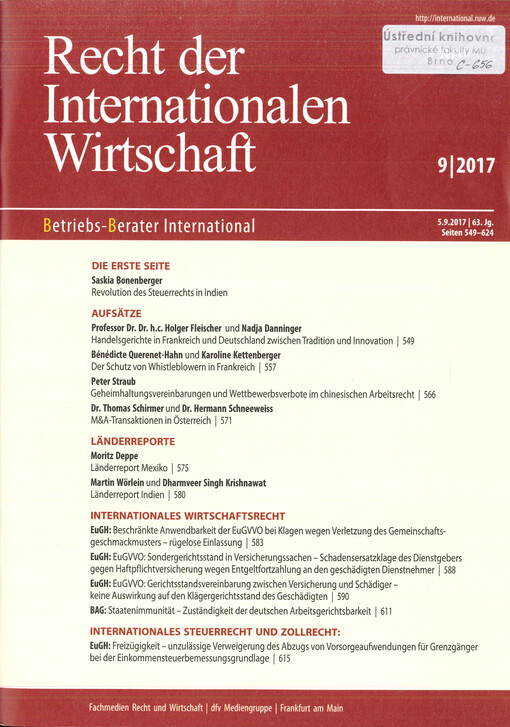 http://international.ruw.de

Ústřední knihovna
právnické fakulty MU
Brno C-656

Recht der Internationalen Wirtschaft

9|2017

Betriebs-Berater International

5.9.2017 | 63. Jg.
Seiten 549–624

DIE ERSTE SEITE

Saskia Bonenberger
Revolution des Steuerrechts in Indien

AUFSÄTZE

Professor Dr. Dr. h.c. Holger Fleischer und Nadja Danninger
Handelsgerichte in Frankreich und Deutschland zwischen Tradition und Innovation | 549

Bénédicte Querenet-Hahn und Karoline Kettenberger
Der Schutz von Whistleblowern in Frankreich | 557

Peter Straub
Geheimhaltungsvereinbarungen und Wettbewerbsverbote im chinesischen Arbeitsrecht | 566

Dr. Thomas Schirmer und Dr. Hermann Schneeweiss
M&A-Transaktionen in Österreich | 571

LÄNDERREPORTE

Moritz Deppe
Länderreport Mexiko | 575

Martin Wörlein und Dharmveer Singh Krishnawat
Länderreport Indien | 580

INTERNATIONALES WIRTSCHAFTSRECHT

EuGH: Beschränkte Anwendbarkeit der EuGVVO bei Klagen wegen Verletzung des Gemeinschaftsgeschmackmusters – rügelose Einlassung | 583

EuGH: EuGVVO: Sondergerichtsstand in Versicherungssachen – Schadensersatzklage des Dienstgebers gegen Haftpflichtversicherung wegen Entgeltfortzahlung an den geschädigten Dienstnehmer | 588

EuGH: EuGVVO: Gerichtsstandsvereinbarung zwischen Versicherung und Schädiger – keine Auswirkung auf den Klägergerichtsstand des Geschädigten | 590

BAG: Staatenimmunität – Zuständigkeit der deutschen Arbeitsgerichtsbarkeit | 611

INTERNATIONALES STEUERRECHT UND ZOLLRECHT:

EuGH: Freizügigkeit – unzulässige Verweigerung des Abzugs von Vorsorgeaufwendungen für Grenzgänger bei der Einkommensteuerbemessungsgrundlage | 615

Fachmedien Recht und Wirtschaft | dfv Mediengruppe | Frankfurt am Main